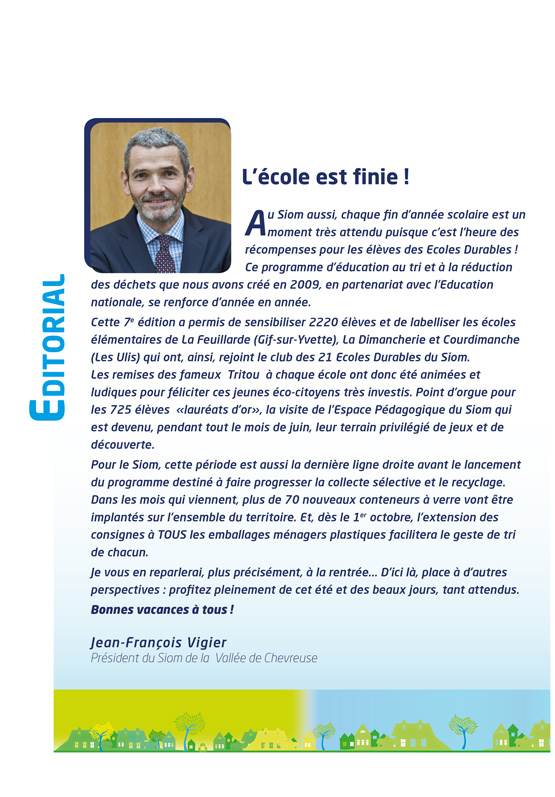 EDITORIAL

L'école est finie !

Au Siom aussi, chaque fin d'année scolaire est un moment très attendu puisque c'est l'heure des récompenses pour les élèves des Ecoles Durables ! Ce programme d'éducation au tri et à la réduction des déchets que nous avons créé en 2009, en partenariat avec l'Education nationale, se renforce d'année en année.

Cette 7$^{e}$ édition a permis de sensibiliser 2220 élèves et de labelliser les écoles élémentaires de La Feuillarde (Gif-sur-Yvette), La Dimancherie et Courdimanche (Les Ulis) qui ont, ainsi, rejoint le club des 21 Ecoles Durables du Siom.
Les remises des fameux Tritou à chaque école ont donc été animées et ludiques pour féliciter ces jeunes éco-citoyens très investis. Point d'orgue pour les 725 élèves «lauréats d'or», la visite de l'Espace Pédagogique du Siom qui est devenu, pendant tout le mois de juin, leur terrain privilégié de jeux et de découverte.

Pour le Siom, cette période est aussi la dernière ligne droite avant le lancement du programme destiné à faire progresser la collecte sélective et le recyclage. Dans les mois qui viennent, plus de 70 nouveaux conteneurs à verre vont être implantés sur l'ensemble du territoire. Et, dès le 1$^{er}$ octobre, l'extension des consignes à TOUS les emballages ménagers plastiques facilitera le geste de tri de chacun.

Je vous en reparlerai, plus précisément, à la rentrée... D'ici là, place à d'autres perspectives : profitez pleinement de cet été et des beaux jours, tant attendus.

Bonnes vacances à tous !

Jean-François Vigier
Président du Siom de la Vallée de Chevreuse